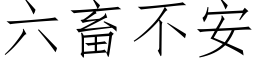 六畜不安